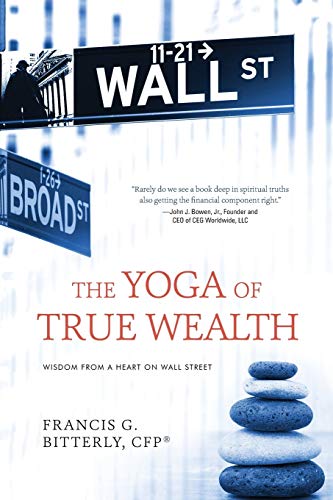 11-21 →
WALL ST

1-26 →
BROAD ST

"Rarely do we see a book deep in spiritual truths also getting the financial component right."
—John J. Bowen, Jr., Founder and CEO of CEG Worldwide, LLC

THE YOGA OF TRUE WEALTH

WISDOM FROM A HEART ON WALL STREET

FRANCIS G. BITTERLY, CFP®